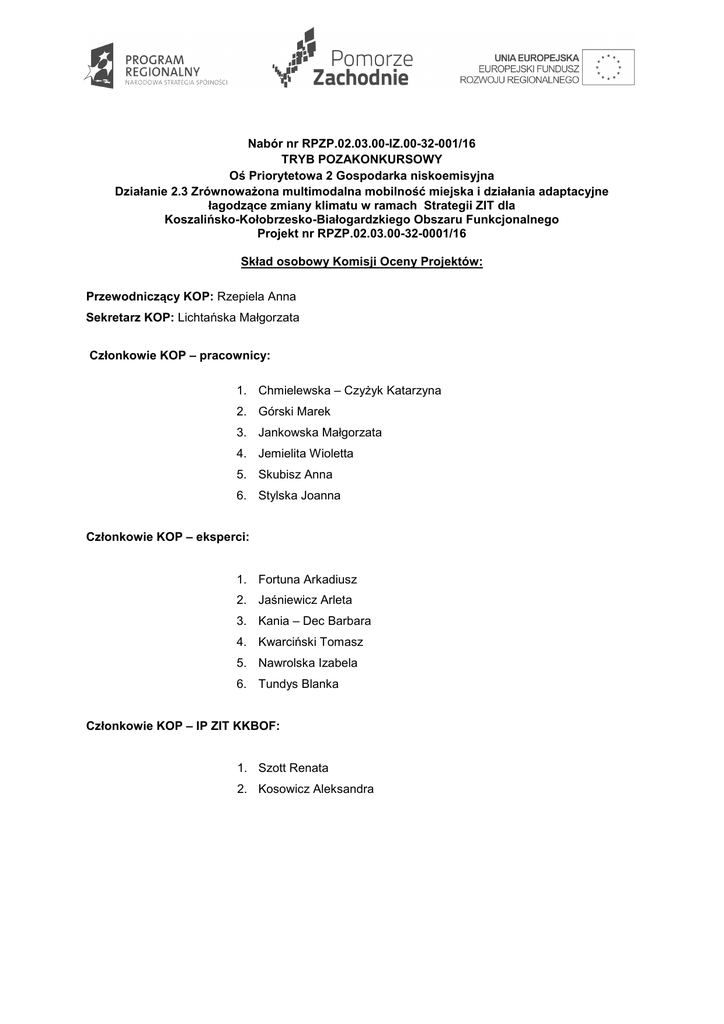 PROGRAM REGIONALNY
NARODOWA STRATEGIA SPÓJNOŚCI

Pomorze Zachodnie

UNIA EUROPEJSKA
EUROPEJSKI FUNDUSZ ROZWOJU REGIONALNEGO

Nabór nr RPZP.02.03.00-IZ.00-32-001/16
TRYB POZAKONKURSOWY
Oś Priorytetowa 2 Gospodarka niskoemisyjna
Działanie 2.3 Zrównoważona multimodalna mobilność miejska i działania adaptacyjne łagodzące zmiany klimatu w ramach Strategii ZIT dla Koszalińsko-Kołobrzesko-Białogardzkiego Obszaru Funkcjonalnego
Projekt nr RPZP.02.03.00-32-0001/16

Skład osobowy Komisji Oceny Projektów:

Przewodniczący KOP: Rzepiela Anna
Sekretarz KOP: Lichtańska Małgorzata

Członkowie KOP – pracownicy:

1. Chmielewska – Czyżyk Katarzyna
2. Górski Marek
3. Jankowska Małgorzata
4. Jemielita Wioletta
5. Skubisz Anna
6. Stylska Joanna

Członkowie KOP – eksperci:

1. Fortuna Arkadiusz
2. Jaśniewicz Arleta
3. Kania – Dec Barbara
4. Kwarciński Tomasz
5. Nawrolska Izabela
6. Tundys Blanka

Członkowie KOP – IP ZIT KKBOF:

1. Szott Renata
2. Kosowicz Aleksandra